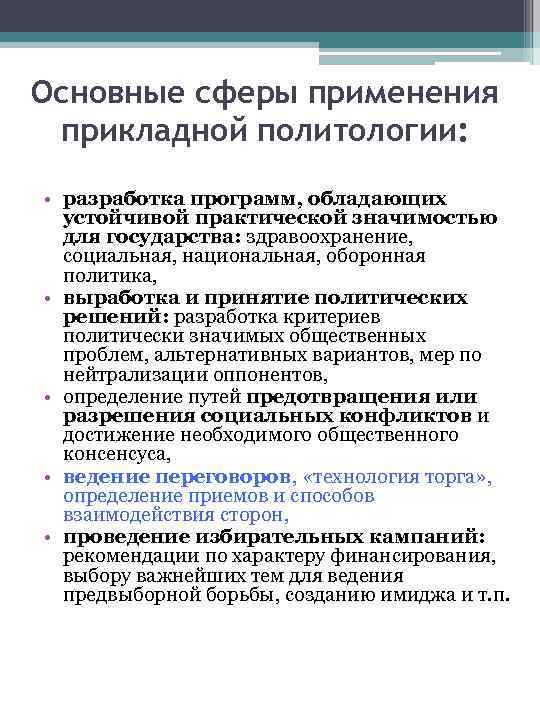 Основные сферы применения прикладной политологии:

• разработка программ, обладающих устойчивой практической значимостью для государства: здравоохранение, социальная, национальная, оборонная политика,
• выработка и принятие политических решений: разработка критериев политически значимых общественных проблем, альтернативных вариантов, мер по нейтрализации оппонентов,
• определение путей предотвращения или разрешения социальных конфликтов и достижение необходимого общественного консенсуса,
• ведение переговоров, «технология торга», определение приемов и способов взаимодействия сторон,
• проведение избирательных кампаний: рекомендации по характеру финансирования, выбору важнейших тем для ведения предвыборной борьбы, созданию имиджа и т.п.